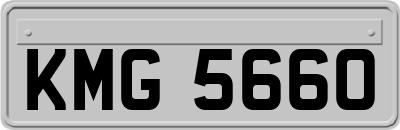 KMG 5660